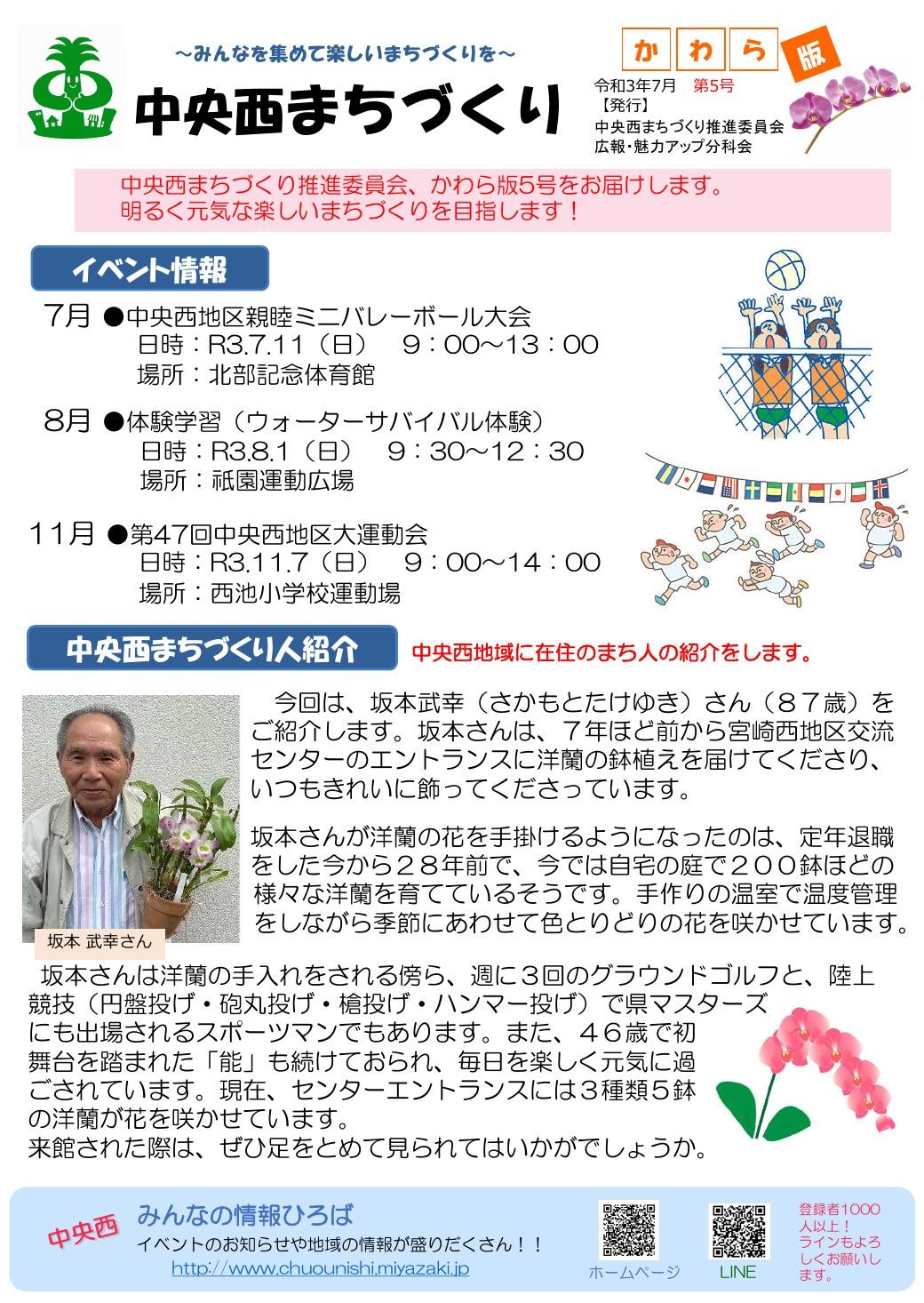 ～みんなを集めて楽しいまちづくりを～

中央西まちづくり

かわら版

令和3年7月　第5号
【発行】
中央西まちづくり推進委員会
広報・魅力アップ分科会

中央西まちづくり推進委員会、かわら版5号をお届けします。
明るく元気な楽しいまちづくりを目指します！

イベント情報

7月 ●中央西地区親睦ミニバレーボール大会
日時：R3.7.11（日）　9：00～13：00
場所：北部記念体育館

8月 ●体験学習（ウォーターサバイバル体験）
日時：R3.8.1（日）　9：30～12：30
場所：祇園運動広場

11月 ●第47回中央西地区大運動会
日時：R3.11.7（日）　9：00～14：00
場所：西池小学校運動場

中央西まちづくり人紹介　中央西地域に在住のまち人の紹介をします。

坂本 武幸さん

今回は、坂本武幸（さかもとたけゆき）さん（８７歳）をご紹介します。坂本さんは、７年ほど前から宮崎西地区交流センターのエントランスに洋蘭の鉢植えを届けてくださり、いつもきれいに飾ってくださっています。

坂本さんが洋蘭の花を手掛けるようになったのは、定年退職をした今から２８年前で、今では自宅の庭で２００鉢ほどの様々な洋蘭を育てているそうです。手作りの温室で温度管理をしながら季節にあわせて色とりどりの花を咲かせています。

坂本さんは洋蘭の手入れをされる傍ら、週に３回のグラウンドゴルフと、陸上競技（円盤投げ・砲丸投げ・槍投げ・ハンマー投げ）で県マスターズにも出場されるスポーツマンでもあります。また、４６歳で初舞台を踏まれた「能」も続けておられ、毎日を楽しく元気に過ごされています。現在、センターエントランスには３種類５鉢の洋蘭が花を咲かせています。
来館された際は、ぜひ足をとめて見られてはいかがでしょうか。

中央西　みんなの情報ひろば
イベントのお知らせや地域の情報が盛りだくさん！！
http://www.chuounishi.miyazaki.jp

ホームページ　LINE

登録者1000人以上！ラインもよろしくお願いします。